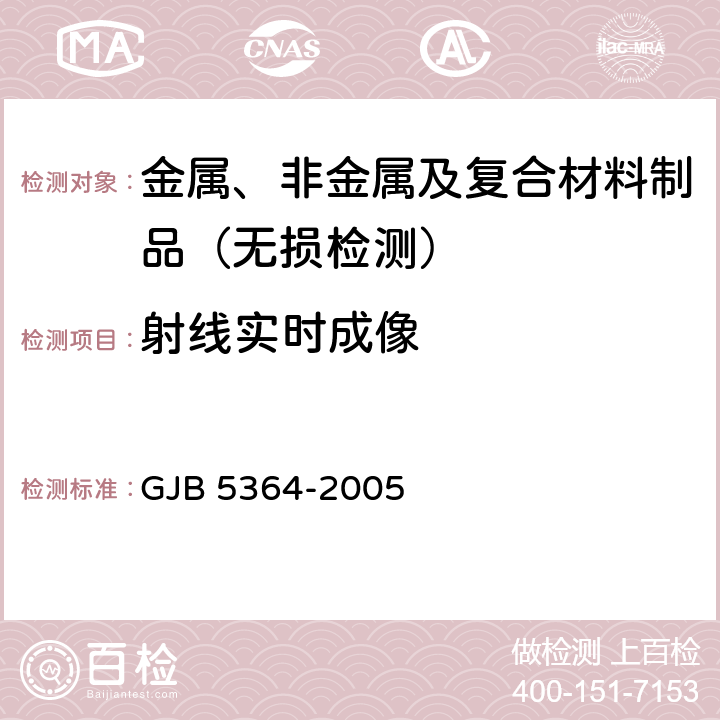 MA CNAS AC ilac-MRA

检测对象：金属、非金属及复合材料制品（无损检测）

检测项目：射线实时成像

检测标准：GJB 5364-2005

百检
Baijiantest.com

做检测 上百检
400-151-7153